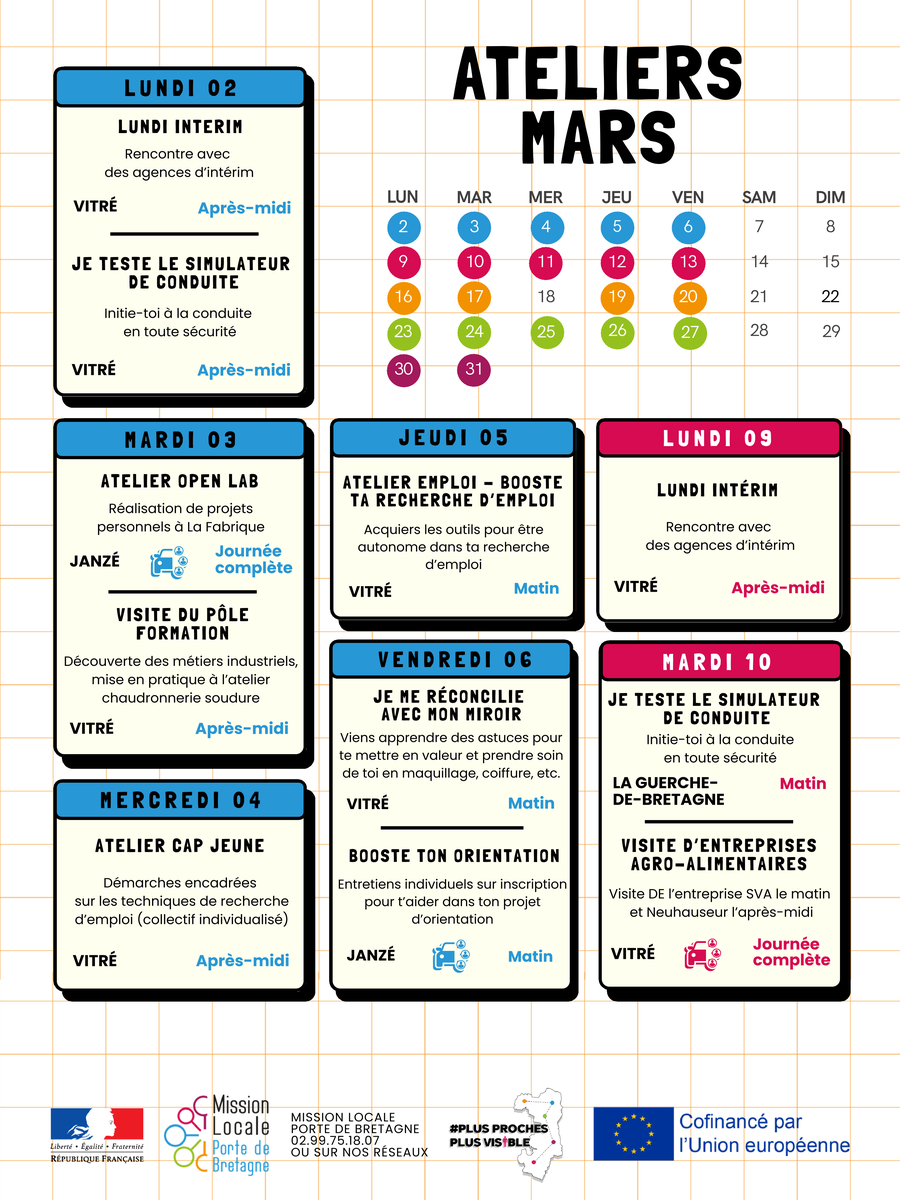 ATELIERS MARS

| LUN | MAR | MER | JEU | VEN | SAM | DIM |
|---|---|---|---|---|---|---|
| 2 | 3 | 4 | 5 | 6 | 7 | 8 |
| 9 | 10 | 11 | 12 | 13 | 14 | 15 |
| 16 | 17 | 18 | 19 | 20 | 21 | 22 |
| 23 | 24 | 25 | 26 | 27 | 28 | 29 |
| 30 | 31 | | | | | |

LUNDI 02

LUNDI INTERIM
Rencontre avec des agences d'intérim
VITRÉ Après-midi

JE TESTE LE SIMULATEUR DE CONDUITE
Initie-toi à la conduite en toute sécurité
VITRÉ Après-midi

MARDI 03

ATELIER OPEN LAB
Réalisation de projets personnels à La Fabrique
JANZÉ Journée complète

VISITE DU PÔLE FORMATION
Découverte des métiers industriels, mise en pratique à l'atelier chaudronnerie soudure
VITRÉ Après-midi

MERCREDI 04

ATELIER CAP JEUNE
Démarches encadrées sur les techniques de recherche d'emploi (collectif individualisé)
VITRÉ Après-midi

JEUDI 05

ATELIER EMPLOI - BOOSTE TA RECHERCHE D'EMPLOI
Acquiers les outils pour être autonome dans ta recherche d'emploi
VITRÉ Matin

VENDREDI 06

JE ME RÉCONCILIE AVEC MON MIROIR
Viens apprendre des astuces pour te mettre en valeur et prendre soin de toi en maquillage, coiffure, etc.
VITRÉ Matin

BOOSTE TON ORIENTATION
Entretiens individuels sur inscription pour t'aider dans ton projet d'orientation
JANZÉ Matin

LUNDI 09

LUNDI INTÉRIM
Rencontre avec des agences d'intérim
VITRÉ Après-midi

MARDI 10

JE TESTE LE SIMULATEUR DE CONDUITE
Initie-toi à la conduite en toute sécurité
LA GUERCHE-DE-BRETAGNE Matin

VISITE D'ENTREPRISES AGRO-ALIMENTAIRES
Visite DE l'entreprise SVA le matin et Neuhauseur l'après-midi
VITRÉ Journée complète

Liberté • Égalité • Fraternité
RÉPUBLIQUE FRANÇAISE

Mission Locale Porte de Bretagne

MISSION LOCALE
PORTE DE BRETAGNE
02.99.75.18.07
OU SUR NOS RÉSEAUX

#PLUS PROCHES PLUS VISIBLE

Cofinancé par l'Union européenne